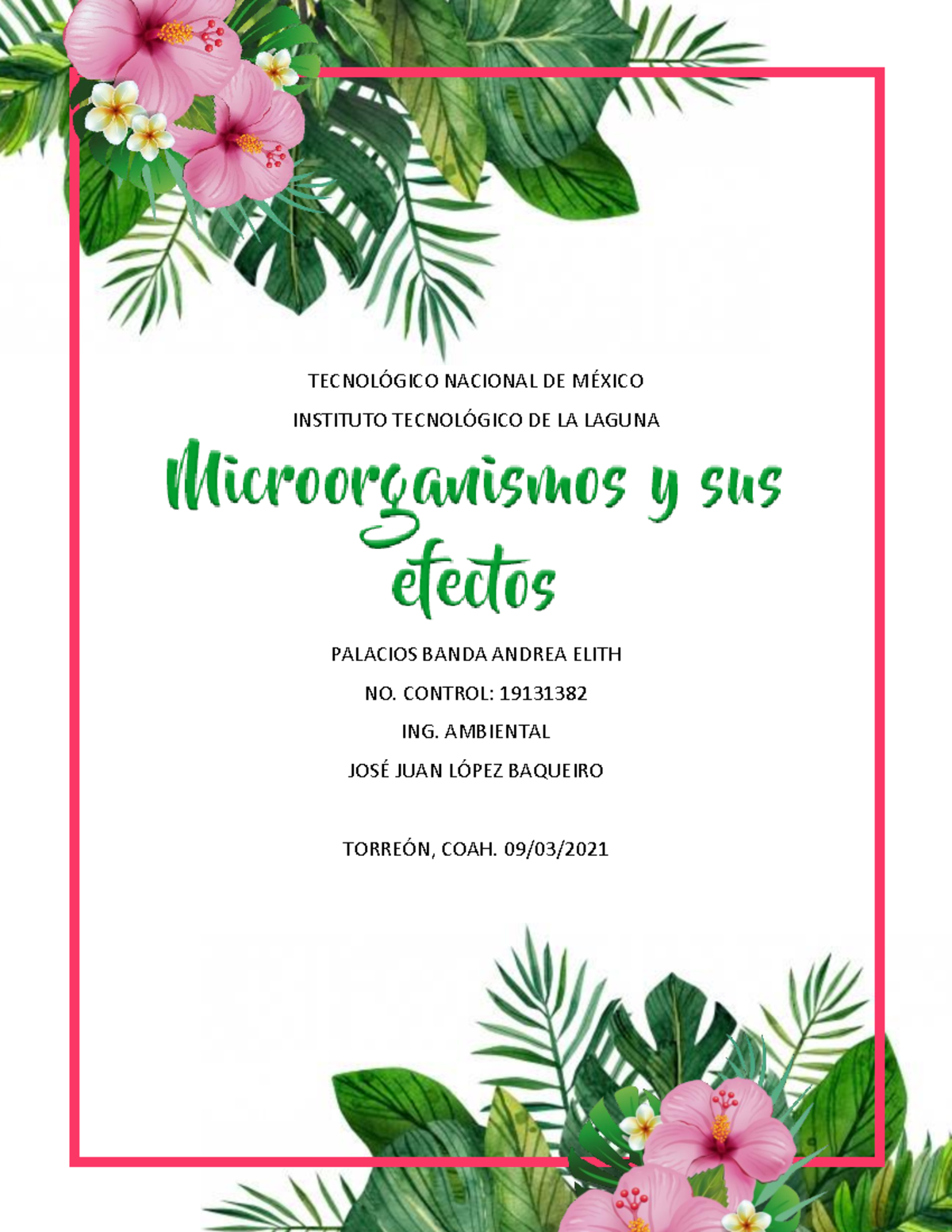 TECNOLÓGICO NACIONAL DE MÉXICO

INSTITUTO TECNOLÓGICO DE LA LAGUNA

Microorganismos y sus efectos

PALACIOS BANDA ANDREA ELITH

NO. CONTROL: 19131382

ING. AMBIENTAL

JOSÉ JUAN LÓPEZ BAQUEIRO

TORREÓN, COAH. 09/03/2021